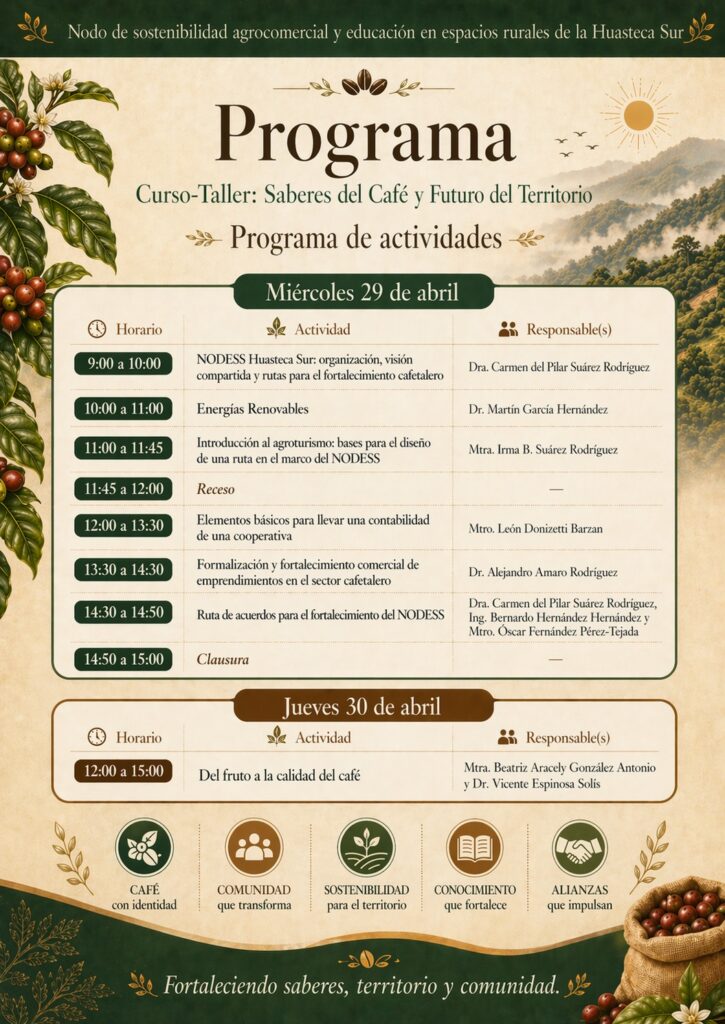 Nodo de sostenibilidad agrocomercial y educación en espacios rurales de la Huasteca Sur

Programa

Curso-Taller: Saberes del Café y Futuro del Territorio

Programa de actividades

Miércoles 29 de abril

| Horario | Actividad | Responsable(s) |
|---|---|---|
| 9:00 a 10:00 | NODESS Huasteca Sur: organización, visión compartida y rutas para el fortalecimiento cafetalero | Dra. Carmen del Pilar Suárez Rodríguez |
| 10:00 a 11:00 | Energías Renovables | Dr. Martín García Hernández |
| 11:00 a 11:45 | Introducción al agroturismo: bases para el diseño de una ruta en el marco del NODESS | Mtra. Irma B. Suárez Rodríguez |
| 11:45 a 12:00 | Receso | — |
| 12:00 a 13:30 | Elementos básicos para llevar una contabilidad de una cooperativa | Mtro. León Donizetti Barzan |
| 13:30 a 14:30 | Formalización y fortalecimiento comercial de emprendimientos en el sector cafetalero | Dr. Alejandro Amaro Rodríguez |
| 14:30 a 14:50 | Ruta de acuerdos para el fortalecimiento del NODESS | Dra. Carmen del Pilar Suárez Rodríguez, Ing. Bernardo Hernández Hernández y Mtro. Óscar Fernández Pérez-Tejada |
| 14:50 a 15:00 | Clausura | — |

Jueves 30 de abril

| Horario | Actividad | Responsable(s) |
|---|---|---|
| 12:00 a 15:00 | Del fruto a la calidad del café | Mtra. Beatriz Aracely González Antonio y Dr. Vicente Espinosa Solís |

CAFÉ con identidad

COMUNIDAD que transforma

SOSTENIBILIDAD para el territorio

CONOCIMIENTO que fortalece

ALIANZAS que impulsan

Fortaleciendo saberes, territorio y comunidad.